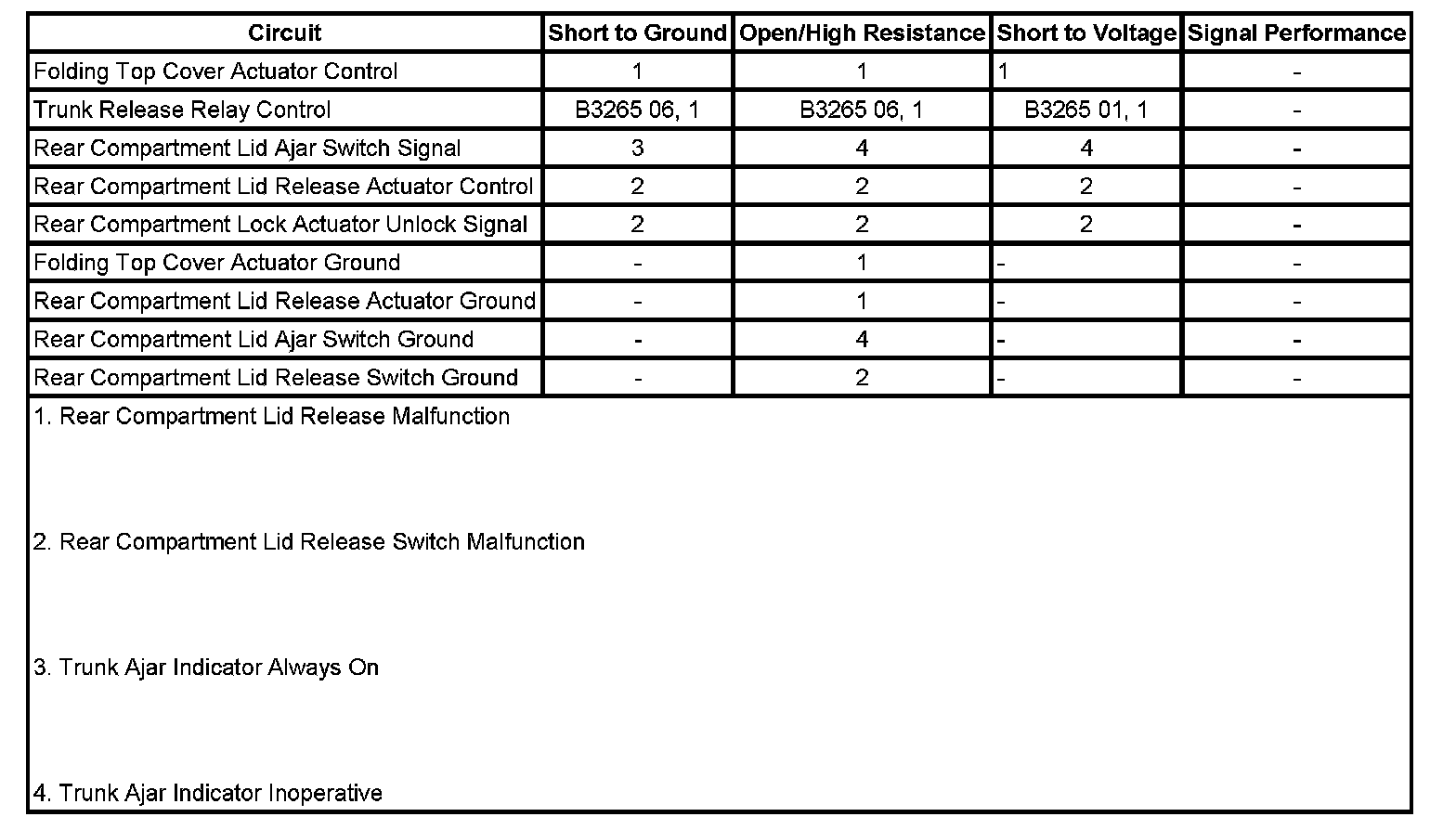 | Circuit | Short to Ground | Open/High Resistance | Short to Voltage | Signal Performance |
|---|---|---|---|---|
| Folding Top Cover Actuator Control | 1 | 1 | 1 | - |
| Trunk Release Relay Control | B3265 06, 1 | B3265 06, 1 | B3265 01, 1 | - |
| Rear Compartment Lid Ajar Switch Signal | 3 | 4 | 4 | - |
| Rear Compartment Lid Release Actuator Control | 2 | 2 | 2 | - |
| Rear Compartment Lock Actuator Unlock Signal | 2 | 2 | 2 | - |
| Folding Top Cover Actuator Ground | - | 1 | - | - |
| Rear Compartment Lid Release Actuator Ground | - | 1 | - | - |
| Rear Compartment Lid Ajar Switch Ground | - | 4 | - | - |
| Rear Compartment Lid Release Switch Ground | - | 2 | - | - |

1. Rear Compartment Lid Release Malfunction

2. Rear Compartment Lid Release Switch Malfunction

3. Trunk Ajar Indicator Always On

4. Trunk Ajar Indicator Inoperative